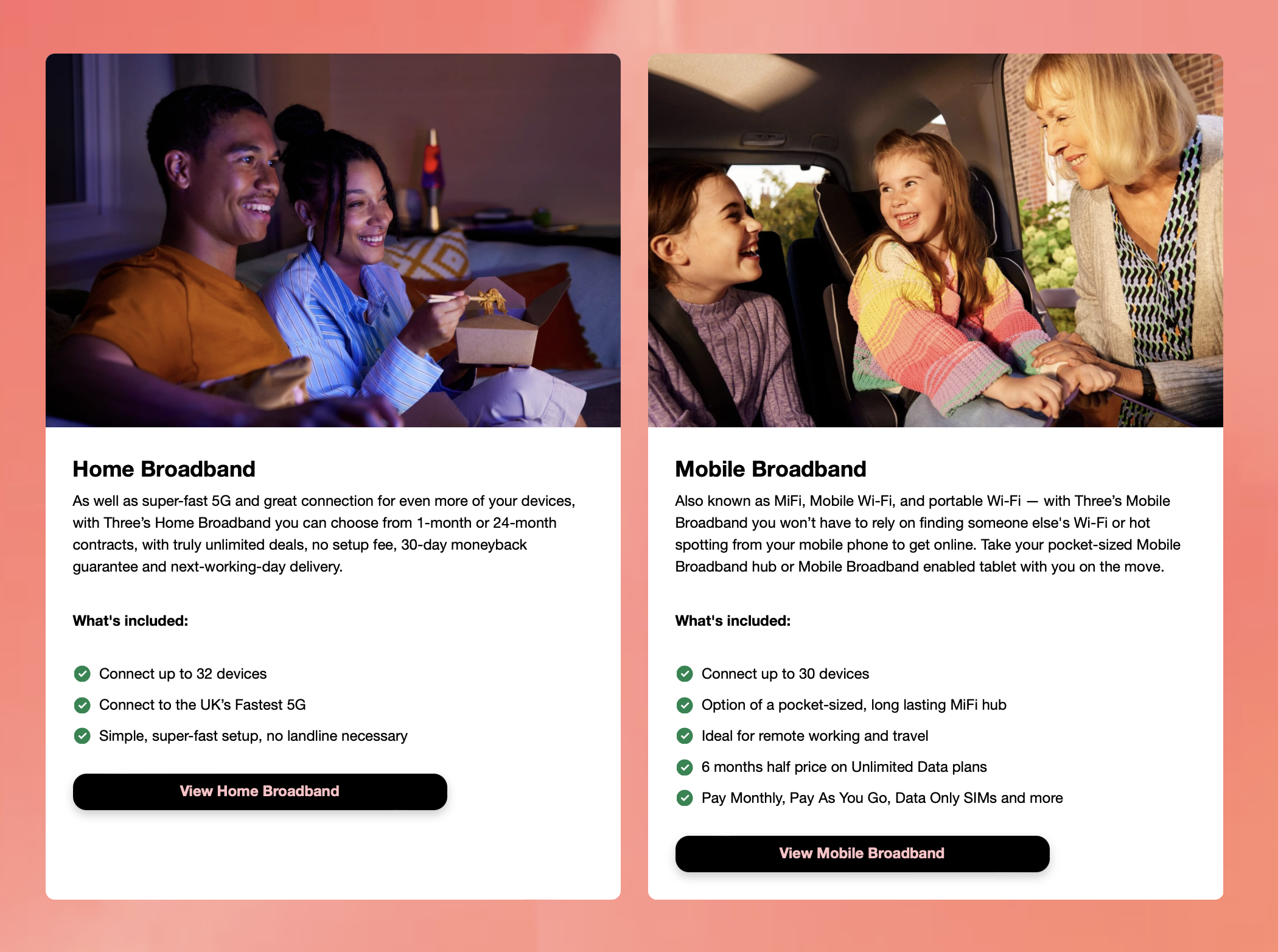 Home Broadband

As well as super-fast 5G and great connection for even more of your devices, with Three's Home Broadband you can choose from 1-month or 24-month contracts, with truly unlimited deals, no setup fee, 30-day moneyback guarantee and next-working-day delivery.

What's included:

Connect up to 32 devices

Connect to the UK's Fastest 5G

Simple, super-fast setup, no landline necessary

View Home Broadband

Mobile Broadband

Also known as MiFi, Mobile Wi-Fi, and portable Wi-Fi — with Three's Mobile Broadband you won't have to rely on finding someone else's Wi-Fi or hot spotting from your mobile phone to get online. Take your pocket-sized Mobile Broadband hub or Mobile Broadband enabled tablet with you on the move.

What's included:

Connect up to 30 devices

Option of a pocket-sized, long lasting MiFi hub

Ideal for remote working and travel

6 months half price on Unlimited Data plans

Pay Monthly, Pay As You Go, Data Only SIMs and more

View Mobile Broadband